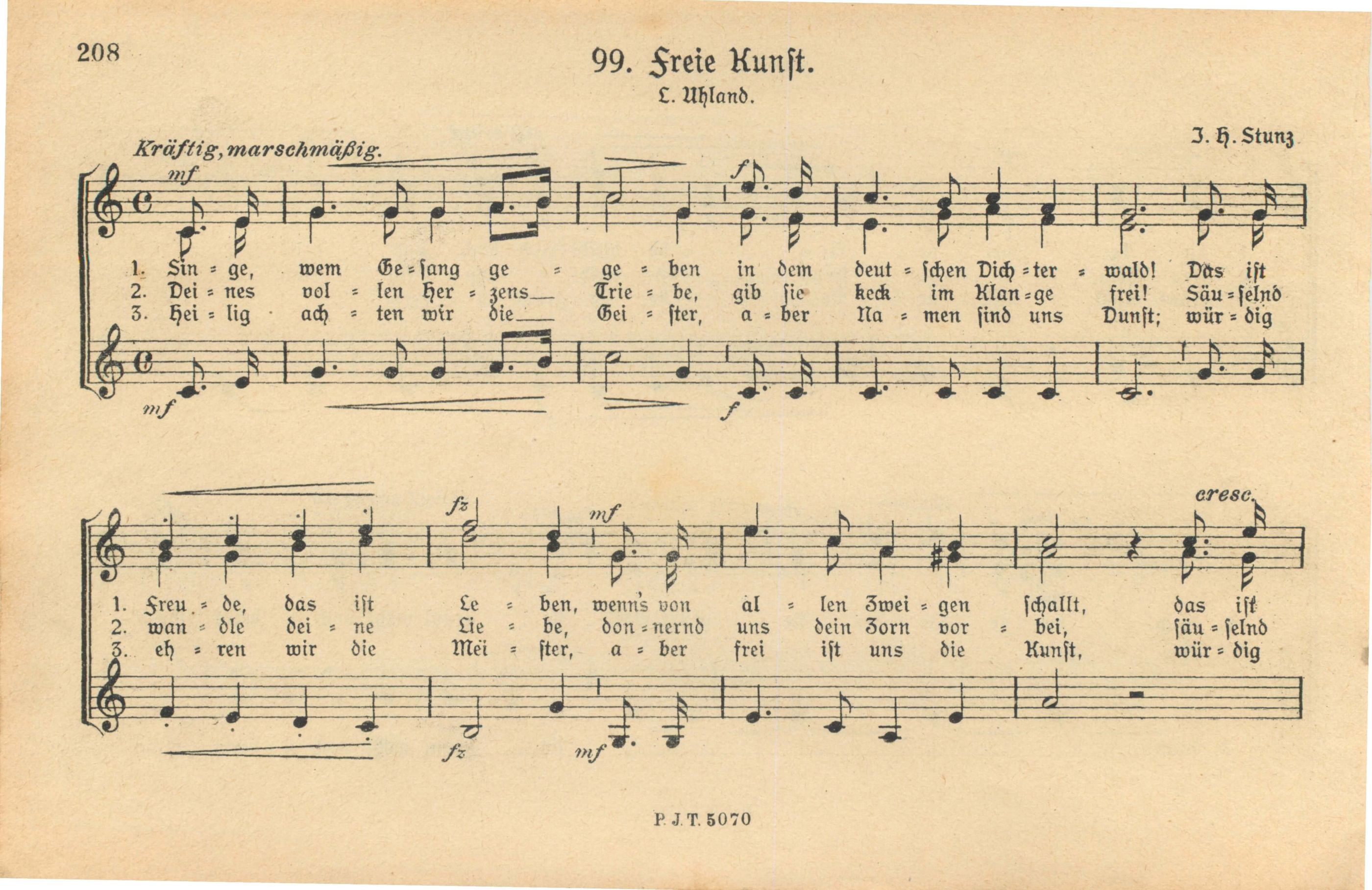 208

99. Freie Kunst.

L. Uhland.

J. H. Stunz

Kräftig, marschmäßig.

mf

f

1. Sin = ge, wem Ge = sang ge = ge = ben in dem deut = schen Dich = ter = wald! Das ist
2. Dei = nes vol = len Her = zens Trie = be, gib sie keck im Klan = ge frei! Säu = selnd
3. Hei = lig ach = ten wir die Gei = ster, a = ber Na = men sind uns Dunst; wür = dig

mf

f

fz

mf

cresc.

1. Freu = de, das ist Le = ben, wenn's von al = len Zwei = gen schallt, das ist
2. wan = dle dei = ne Lie = be, don = nernd uns dein Zorn vor = bei, säu = selnd
3. eh = ren wir die Mei = ster, a = ber frei ist uns die Kunst, wür = dig

fz

mf

P. J. T. 5070